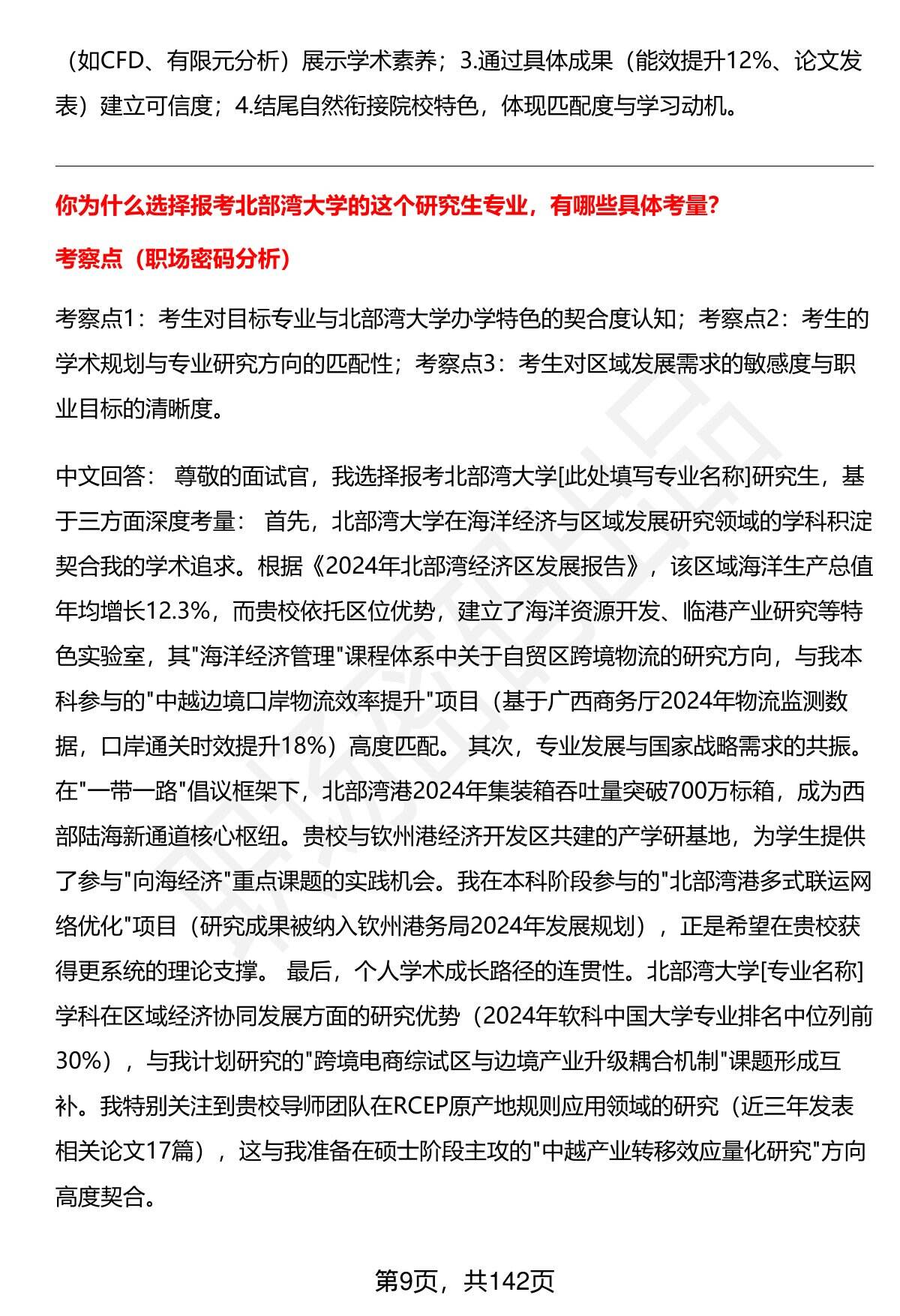 （如CFD、有限元分析）展示学术素养；3.通过具体成果（能效提升12%、论文发表）建立可信度；4.结尾自然衔接院校特色，体现匹配度与学习动机。

你为什么选择报考北部湾大学的这个研究生专业，有哪些具体考量？

考察点（职场密码分析）

考察点1：考生对目标专业与北部湾大学办学特色的契合度认知；考察点2：考生的学术规划与专业研究方向的匹配性；考察点3：考生对区域发展需求的敏感度与职业目标的清晰度。

中文回答： 尊敬的面试官，我选择报考北部湾大学[此处填写专业名称]研究生，基于三方面深度考量： 首先，北部湾大学在海洋经济与区域发展研究领域的学科积淀契合我的学术追求。根据《2024年北部湾经济区发展报告》，该区域海洋生产总值年均增长12.3%，而贵校依托区位优势，建立了海洋资源开发、临港产业研究等特色实验室，其"海洋经济管理"课程体系中关于自贸区跨境物流的研究方向，与我本科参与的"中越边境口岸物流效率提升"项目（基于广西商务厅2024年物流监测数据，口岸通关时效提升18%）高度匹配。 其次，专业发展与国家战略需求的共振。在"一带一路"倡议框架下，北部湾港2024年集装箱吞吐量突破700万标箱，成为西部陆海新通道核心枢纽。贵校与钦州港经济开发区共建的产学研基地，为学生提供了参与"向海经济"重点课题的实践机会。我在本科阶段参与的"北部湾港多式联运网络优化"项目（研究成果被纳入钦州港务局2024年发展规划），正是希望在贵校获得更系统的理论支撑。 最后，个人学术成长路径的连贯性。北部湾大学[专业名称]学科在区域经济协同发展方面的研究优势（2024年软科中国大学专业排名中位列前30%），与我计划研究的"跨境电商综试区与边境产业升级耦合机制"课题形成互补。我特别关注到贵校导师团队在RCEP原产地规则应用领域的研究（近三年发表相关论文17篇），这与我准备在硕士阶段主攻的"中越产业转移效应量化研究"方向高度契合。

第9页，共142页